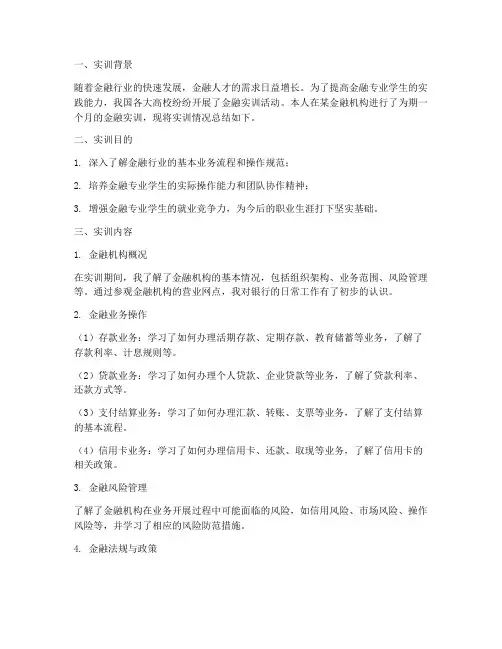 一、实训背景

随着金融行业的快速发展，金融人才的需求日益增长。为了提高金融专业学生的实践能力，我国各大高校纷纷开展了金融实训活动。本人在某金融机构进行了为期一个月的金融实训，现将实训情况总结如下。

二、实训目的

1. 深入了解金融行业的基本业务流程和操作规范；

2. 培养金融专业学生的实际操作能力和团队协作精神；

3. 增强金融专业学生的就业竞争力，为今后的职业生涯打下坚实基础。

三、实训内容

1. 金融机构概况

在实训期间，我了解了金融机构的基本情况，包括组织架构、业务范围、风险管理等。通过参观金融机构的营业网点，我对银行的日常工作有了初步的认识。

2. 金融业务操作

（1）存款业务：学习了如何办理活期存款、定期存款、教育储蓄等业务，了解了存款利率、计息规则等。

（2）贷款业务：学习了如何办理个人贷款、企业贷款等业务，了解了贷款利率、还款方式等。

（3）支付结算业务：学习了如何办理汇款、转账、支票等业务，了解了支付结算的基本流程。

（4）信用卡业务：学习了如何办理信用卡、还款、取现等业务，了解了信用卡的相关政策。

3. 金融风险管理

了解了金融机构在业务开展过程中可能面临的风险，如信用风险、市场风险、操作风险等，并学习了相应的风险防范措施。

4. 金融法规与政策